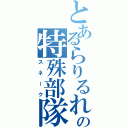 とあるらりるれの特殊部隊

スネーク